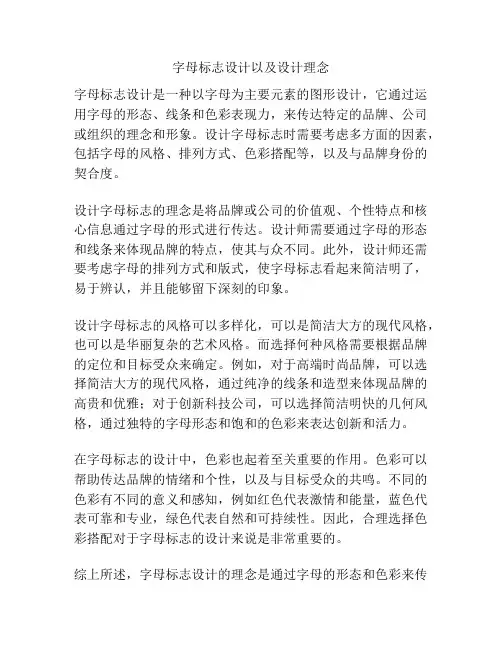 字母标志设计以及设计理念

字母标志设计是一种以字母为主要元素的图形设计，它通过运用字母的形态、线条和色彩表现力，来传达特定的品牌、公司或组织的理念和形象。设计字母标志时需要考虑多方面的因素，包括字母的风格、排列方式、色彩搭配等，以及与品牌身份的契合度。

设计字母标志的理念是将品牌或公司的价值观、个性特点和核心信息通过字母的形式进行传达。设计师需要通过字母的形态和线条来体现品牌的特点，使其与众不同。此外，设计师还需要考虑字母的排列方式和版式，使字母标志看起来简洁明了，易于辨认，并且能够留下深刻的印象。

设计字母标志的风格可以多样化，可以是简洁大方的现代风格，也可以是华丽复杂的艺术风格。而选择何种风格需要根据品牌的定位和目标受众来确定。例如，对于高端时尚品牌，可以选择简洁大方的现代风格，通过纯净的线条和造型来体现品牌的高贵和优雅；对于创新科技公司，可以选择简洁明快的几何风格，通过独特的字母形态和饱和的色彩来表达创新和活力。

在字母标志的设计中，色彩也起着至关重要的作用。色彩可以帮助传达品牌的情绪和个性，以及与目标受众的共鸣。不同的色彩有不同的意义和感知，例如红色代表激情和能量，蓝色代表可靠和专业，绿色代表自然和可持续性。因此，合理选择色彩搭配对于字母标志的设计来说是非常重要的。

综上所述，字母标志设计的理念是通过字母的形态和色彩来传